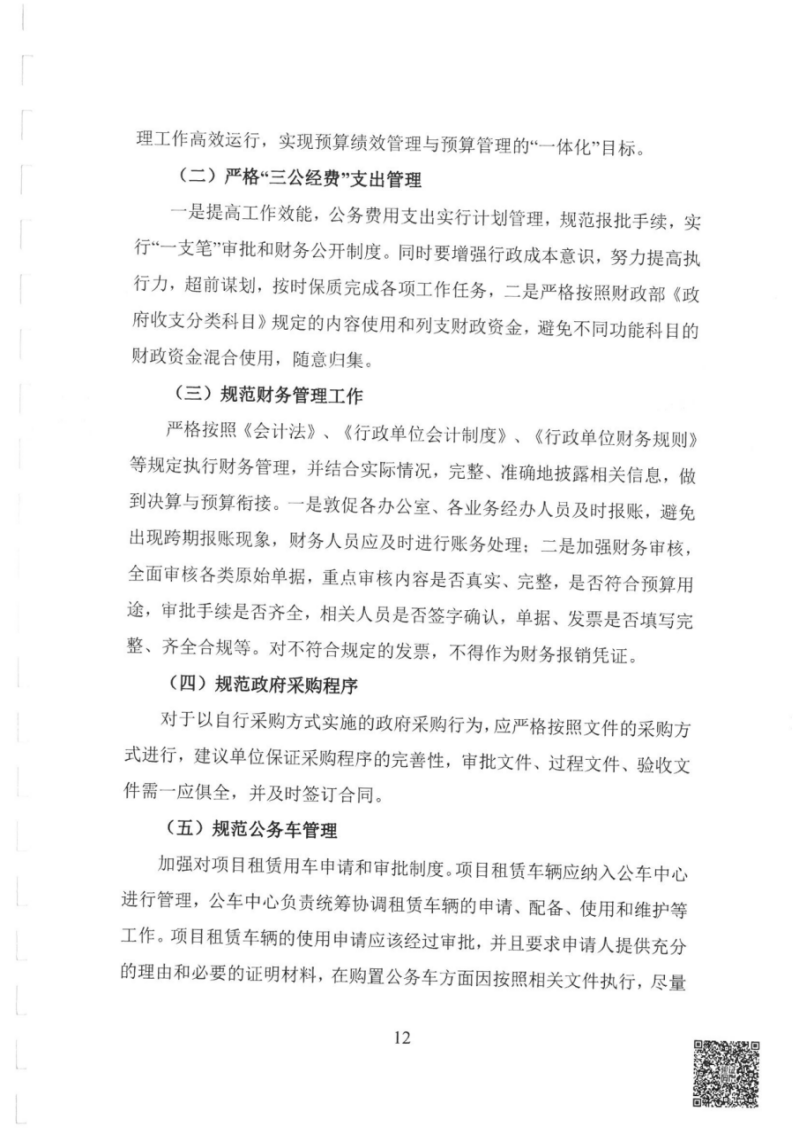 理工作高效运行，实现预算绩效管理与预算管理的“一体化”目标。

（二）严格“三公经费”支出管理

一是提高工作效能，公务费用支出实行计划管理，规范报批手续，实行“一支笔”审批和财务公开制度。同时要增强行政成本意识，努力提高执行力，超前谋划，按时保质完成各项工作任务，二是严格按照财政部《政府收支分类科目》规定的内容使用和列支财政资金，避免不同功能科目的财政资金混合使用，随意归集。

（三）规范财务管理工作

严格按照《会计法》、《行政单位会计制度》、《行政单位财务规则》等规定执行财务管理，并结合实际情况，完整、准确地披露相关信息，做到决算与预算衔接。一是敦促各办公室、各业务经办人员及时报账，避免出现跨期报账现象，财务人员应及时进行账务处理；二是加强财务审核，全面审核各类原始单据，重点审核内容是否真实、完整，是否符合预算用途，审批手续是否齐全，相关人员是否签字确认，单据、发票是否填写完整、齐全合规等。对不符合规定的发票，不得作为财务报销凭证。

（四）规范政府采购程序

对于以自行采购方式实施的政府采购行为，应严格按照文件的采购方式进行，建议单位保证采购程序的完善性，审批文件、过程文件、验收文件需一应俱全，并及时签订合同。

（五）规范公务车管理

加强对项目租赁用车申请和审批制度。项目租赁车辆应纳入公车中心进行管理，公车中心负责统筹协调租赁车辆的申请、配备、使用和维护等工作。项目租赁车辆的使用申请应该经过审批，并且要求申请人提供充分的理由和必要的证明材料，在购置公务车方面因按照相关文件执行，尽量

12